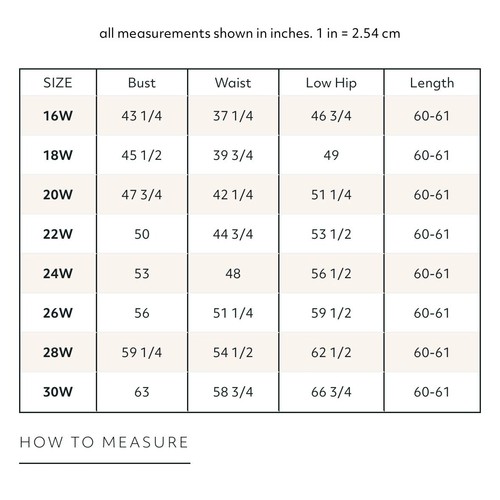 all measurements shown in inches. 1 in = 2.54 cm

| SIZE | Bust | Waist | Low Hip | Length |
|---|---|---|---|---|
| 16W | 43 1/4 | 37 1/4 | 46 3/4 | 60-61 |
| 18W | 45 1/2 | 39 3/4 | 49 | 60-61 |
| 20W | 47 3/4 | 42 1/4 | 51 1/4 | 60-61 |
| 22W | 50 | 44 3/4 | 53 1/2 | 60-61 |
| 24W | 53 | 48 | 56 1/2 | 60-61 |
| 26W | 56 | 51 1/4 | 59 1/2 | 60-61 |
| 28W | 59 1/4 | 54 1/2 | 62 1/2 | 60-61 |
| 30W | 63 | 58 3/4 | 66 3/4 | 60-61 |

HOW TO MEASURE